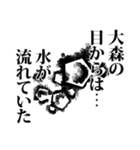 大森の
目からは…
水が
流れていた